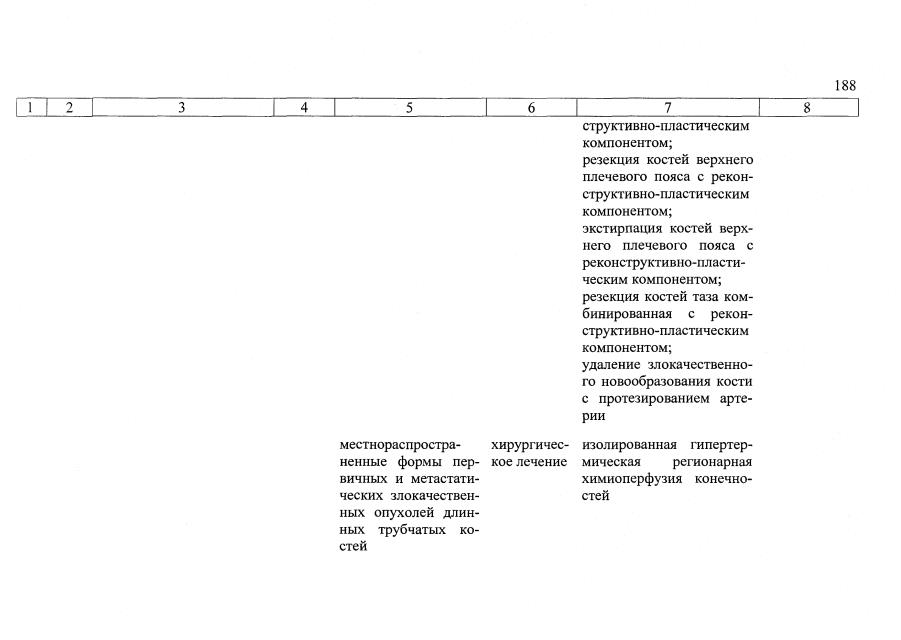 188

| 1 | 2 | 3 | 4 | 5 | 6 | 7 | 8 |
|---|---|---|---|---|---|---|---|
|  |  |  |  |  |  | структивно-пластическим компонентом; резекция костей верхнего плечевого пояса с реконструктивно-пластическим компонентом; экстирпация костей верхнего плечевого пояса с реконструктивно-пластическим компонентом; резекция костей таза комбинированная с реконструктивно-пластическим компонентом; удаление злокачественного новообразования кости с протезированием артерии |  |
|  |  |  |  | местнораспространенные формы первичных и метастатических злокачественных опухолей длинных трубчатых костей | хирургическое лечение | изолированная гипертермическая регионарная химиоперфузия конечностей |  |